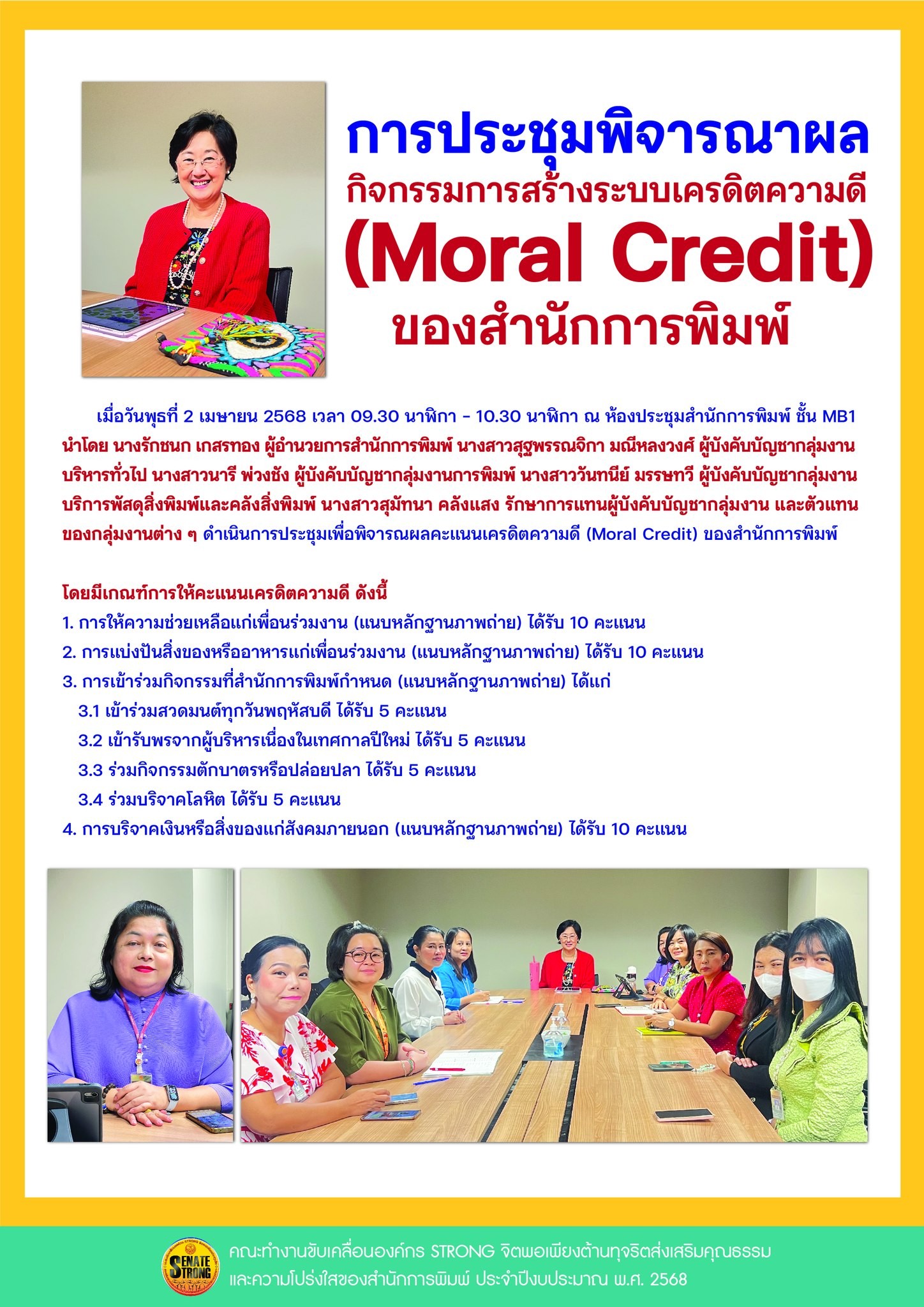 การประชุมพิจารณาผล
กิจกรรมการสร้างระบบเครดิตความดี
(Moral Credit)
ของสำนักการพิมพ์

เมื่อวันพุธที่ 2 เมษายน 2568 เวลา 09.30 นาฬิกา - 10.30 นาฬิกา ณ ห้องประชุมสำนักการพิมพ์ ชั้น MB1 นำโดย นางรักชนก เกสรทอง ผู้อำนวยการสำนักการพิมพ์ นางสาวสุฐพรรณจิกา มณีหลงวงศ์ ผู้บังคับบัญชากลุ่มงานบริหารทั่วไป นางสาวนารี พ่วงชัง ผู้บังคับบัญชากลุ่มงานการพิมพ์ นางสาววันทนีย์ มรรษทวี ผู้บังคับบัญชากลุ่มงานบริการพัสดุสิ่งพิมพ์และคลังสิ่งพิมพ์ นางสาวสุมัทนา คลังแสง รักษาการแทนผู้บังคับบัญชากลุ่มงาน และตัวแทนของกลุ่มงานต่าง ๆ ดำเนินการประชุมเพื่อพิจารณผลคะแนนเครดิตความดี (Moral Credit) ของสำนักการพิมพ์

โดยมีเกณฑ์การให้คะแนนเครดิตความดี ดังนี้
1. การให้ความช่วยเหลือแก่เพื่อนร่วมงาน (แนบหลักฐานภาพถ่าย) ได้รับ 10 คะแนน
2. การแบ่งปันสิ่งของหรืออาหารแก่เพื่อนร่วมงาน (แนบหลักฐานภาพถ่าย) ได้รับ 10 คะแนน
3. การเข้าร่วมกิจกรรมที่สำนักการพิมพ์กำหนด (แนบหลักฐานภาพถ่าย) ได้แก่
3.1 เข้าร่วมสวดมนต์ทุกวันพฤหัสบดี ได้รับ 5 คะแนน
3.2 เข้ารับพรจากผู้บริหารเนื่องในเทศกาลปีใหม่ ได้รับ 5 คะแนน
3.3 ร่วมกิจกรรมตักบาตรหรือปล่อยปลา ได้รับ 5 คะแนน
3.4 ร่วมบริจาคโลหิต ได้รับ 5 คะแนน
4. การบริจาคเงินหรือสิ่งของแก่สังคมภายนอก (แนบหลักฐานภาพถ่าย) ได้รับ 10 คะแนน

SENATE STRONG
คณะทำงานขับเคลื่อนองค์กร STRONG จิตพอเพียงต้านทุจริตส่งเสริมคุณธรรม และความโปร่งใสของสำนักการพิมพ์ ประจำปีงบประมาณ พ.ศ. 2568